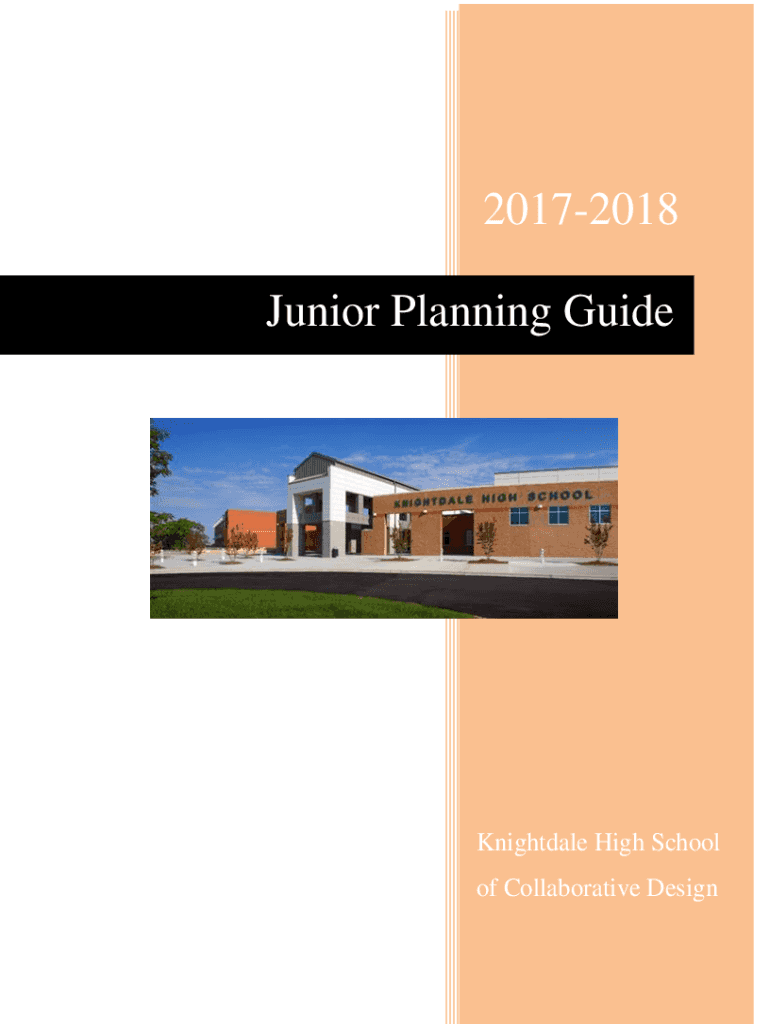 2017-2018

Junior Planning Guide

KNIGHTDALE HIGH SCHOOL

Knightdale High School
of Collaborative Design